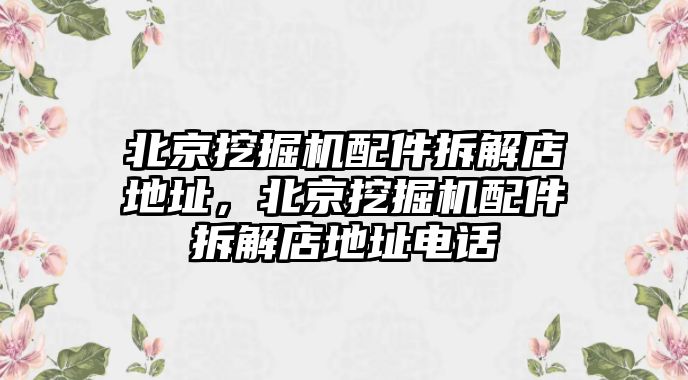 北京挖掘机配件拆解店地址，北京挖掘机配件拆解店地址电话